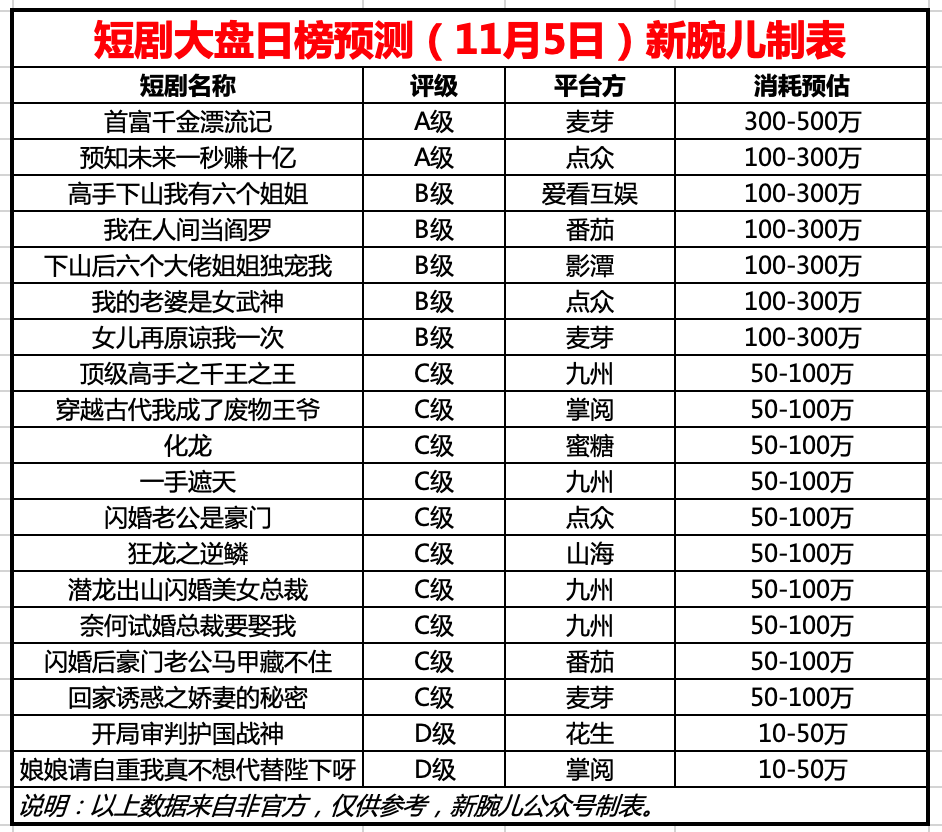 短剧大盘日榜预测（11月5日）新腕儿制表

| 短剧名称 | 评级 | 平台方 | 消耗预估 |
|---|---|---|---|
| 首富千金漂流记 | A级 | 麦芽 | 300-500万 |
| 预知未来一秒赚十亿 | A级 | 点众 | 100-300万 |
| 高手下山我有六个姐姐 | B级 | 爱看互娱 | 100-300万 |
| 我在人间当阎罗 | B级 | 番茄 | 100-300万 |
| 下山后六个大佬姐姐独宠我 | B级 | 影潭 | 100-300万 |
| 我的老婆是女武神 | B级 | 点众 | 100-300万 |
| 女儿再原谅我一次 | B级 | 麦芽 | 100-300万 |
| 顶级高手之千王之王 | C级 | 九州 | 50-100万 |
| 穿越古代我成了废物王爷 | C级 | 掌阅 | 50-100万 |
| 化龙 | C级 | 蜜糖 | 50-100万 |
| 一手遮天 | C级 | 九州 | 50-100万 |
| 闪婚老公是豪门 | C级 | 点众 | 50-100万 |
| 狂龙之逆鳞 | C级 | 山海 | 50-100万 |
| 潜龙出山闪婚美女总裁 | C级 | 九州 | 50-100万 |
| 奈何试婚总裁要娶我 | C级 | 九州 | 50-100万 |
| 闪婚后豪门老公马甲藏不住 | C级 | 番茄 | 50-100万 |
| 回家诱惑之娇妻的秘密 | C级 | 麦芽 | 50-100万 |
| 开局审判护国战神 | D级 | 花生 | 10-50万 |
| 娘娘请自重我真不想代替陛下呀 | D级 | 掌阅 | 10-50万 |

说明：以上数据来自非官方，仅供参考，新腕儿公众号制表。